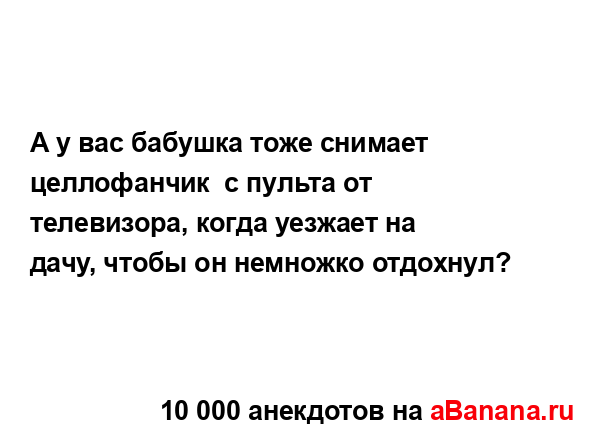 А у вас бабушка тоже снимает целлофанчик  с пульта от телевизора, когда уезжает на дачу, чтобы он немножко отдохнул?

10 000 анекдотов на aBanana.ru